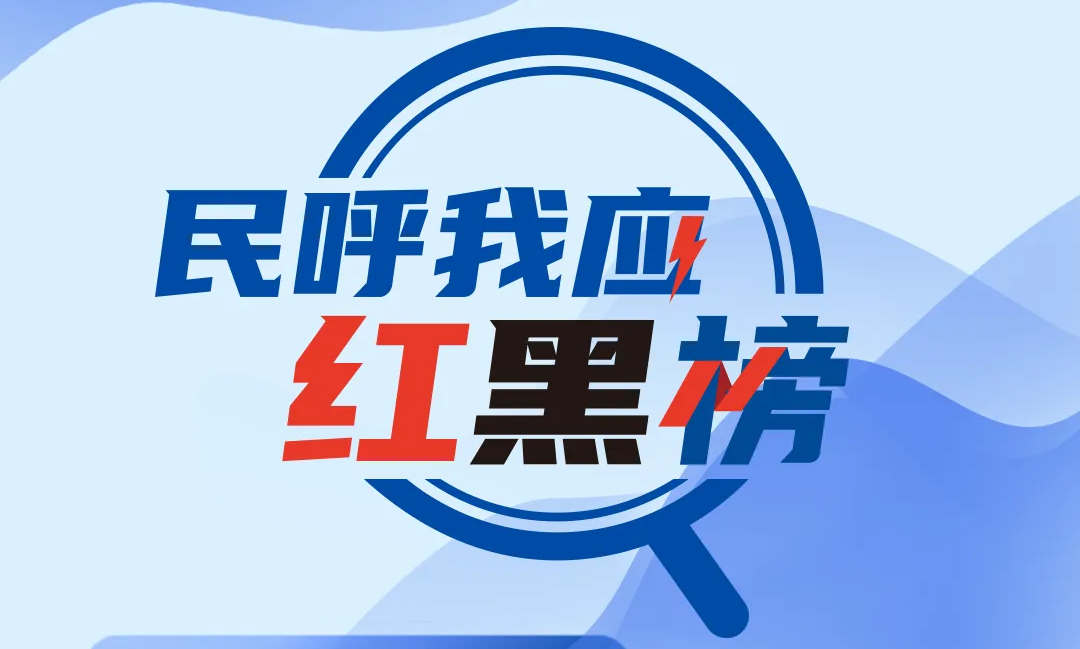 民呼我应
红黑榜